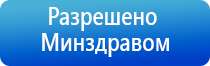 Разрешено Минздравом